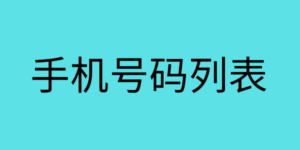 手机号码列表